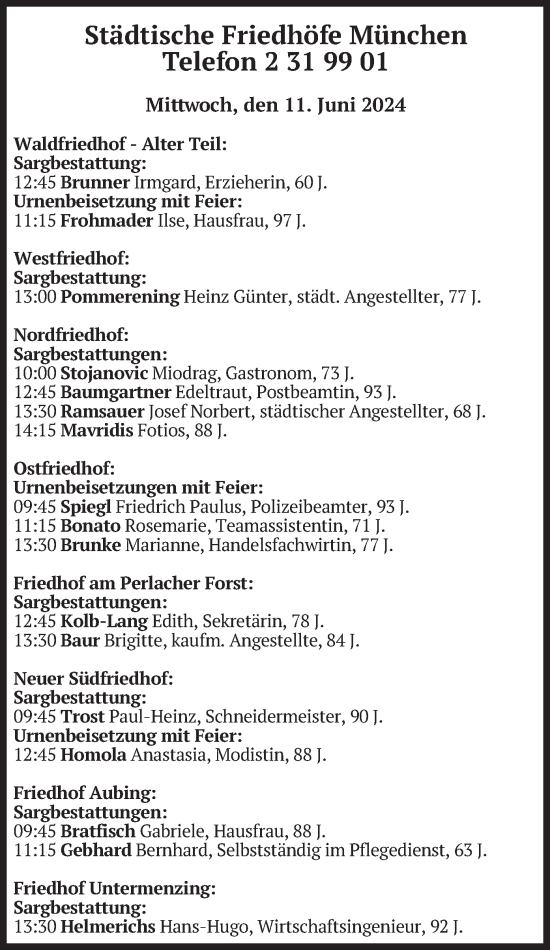 Städtische Friedhöfe München
Telefon 2 31 99 01

Mittwoch, den 11. Juni 2024

Waldfriedhof - Alter Teil:
Sargbestattung:
12:45 Brunner Irmgard, Erzieherin, 60 J.
Urnenbeisetzung mit Feier:
11:15 Frohmader Ilse, Hausfrau, 97 J.

Westfriedhof:
Sargbestattung:
13:00 Pommerening Heinz Günter, städt. Angestellter, 77 J.

Nordfriedhof:
Sargbestattungen:
10:00 Stojanovic Miodrag, Gastronom, 73 J.
12:45 Baumgartner Edeltraut, Postbeamtin, 93 J.
13:30 Ramsauer Josef Norbert, städtischer Angestellter, 68 J.
14:15 Mavridis Fotios, 88 J.

Ostfriedhof:
Urnenbeisetzungen mit Feier:
09:45 Spiegl Friedrich Paulus, Polizeibeamter, 93 J.
11:15 Bonato Rosemarie, Teamassistentin, 71 J.
13:30 Brunke Marianne, Handelsfachwirtin, 77 J.

Friedhof am Perlacher Forst:
Sargbestattungen:
12:45 Kolb-Lang Edith, Sekretärin, 78 J.
13:30 Baur Brigitte, kaufm. Angestellte, 84 J.

Neuer Südfriedhof:
Sargbestattung:
09:45 Trost Paul-Heinz, Schneidermeister, 90 J.
Urnenbeisetzung mit Feier:
12:45 Homola Anastasia, Modistin, 88 J.

Friedhof Aubing:
Sargbestattungen:
09:45 Bratfisch Gabriele, Hausfrau, 88 J.
11:15 Gebhard Bernhard, Selbstständig im Pflegedienst, 63 J.

Friedhof Untermenzing:
Sargbestattung:
13:30 Helmerichs Hans-Hugo, Wirtschaftsingenieur, 92 J.